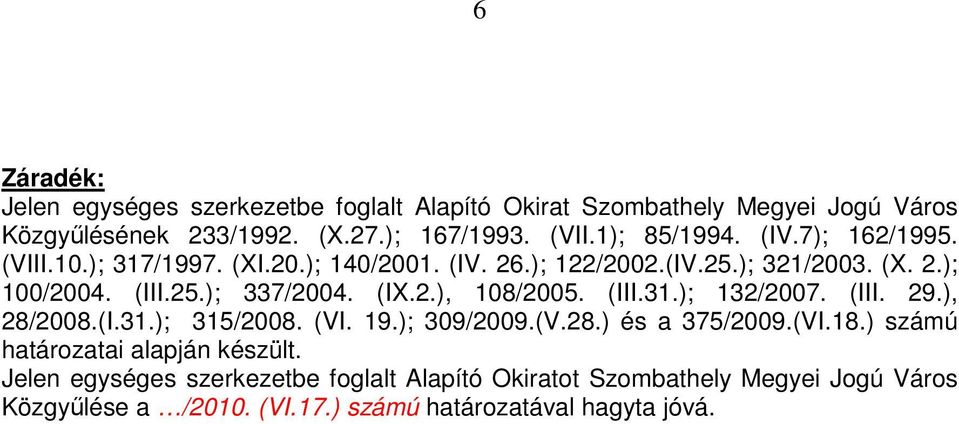 6

Záradék:
Jelen egységes szerkezetbe foglalt Alapító Okirat Szombathely Megyei Jogú Város Közgyűlésének 233/1992. (X.27.); 167/1993. (VII.1); 85/1994. (IV.7); 162/1995. (VIII.10.); 317/1997. (XI.20.); 140/2001. (IV. 26.); 122/2002.(IV.25.); 321/2003. (X. 2.); 100/2004. (III.25.); 337/2004. (IX.2.), 108/2005. (III.31.); 132/2007. (III. 29.), 28/2008.(I.31.); 315/2008. (VI. 19.); 309/2009.(V.28.) és a 375/2009.(VI.18.) számú határozatai alapján készült.
Jelen egységes szerkezetbe foglalt Alapító Okiratot Szombathely Megyei Jogú Város Közgyűlése a …/2010. (VI.17.) számú határozatával hagyta jóvá.